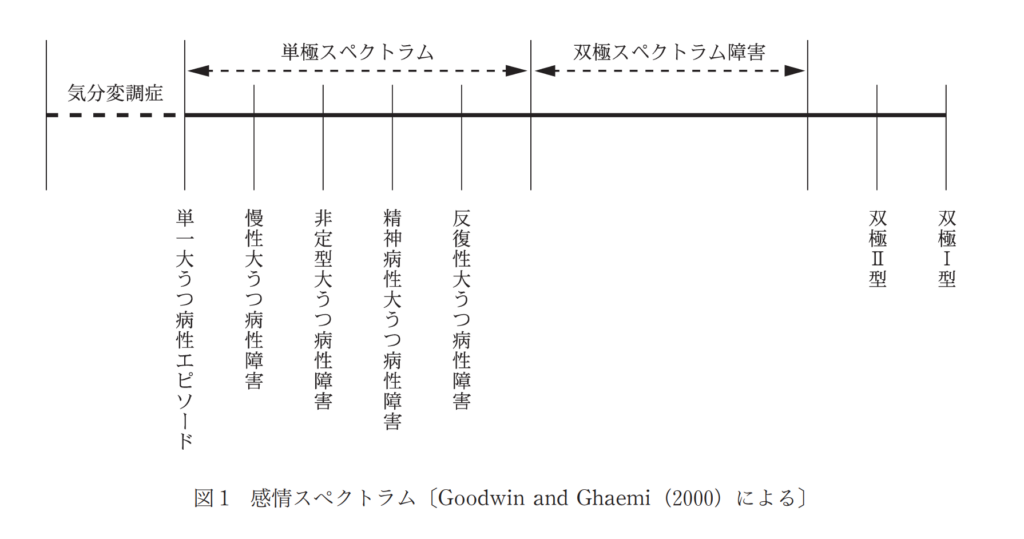 単極スペクトラム

双極スペクトラム障害

気分変調症

単一大うつ病性エピソード

慢性大うつ病性障害

非定型大うつ病性障害

精神病性大うつ病性障害

反復性大うつ病性障害

双極Ⅱ型

双極Ⅰ型

図１　感情スペクトラム〔Goodwin and Ghaemi（2000）による〕